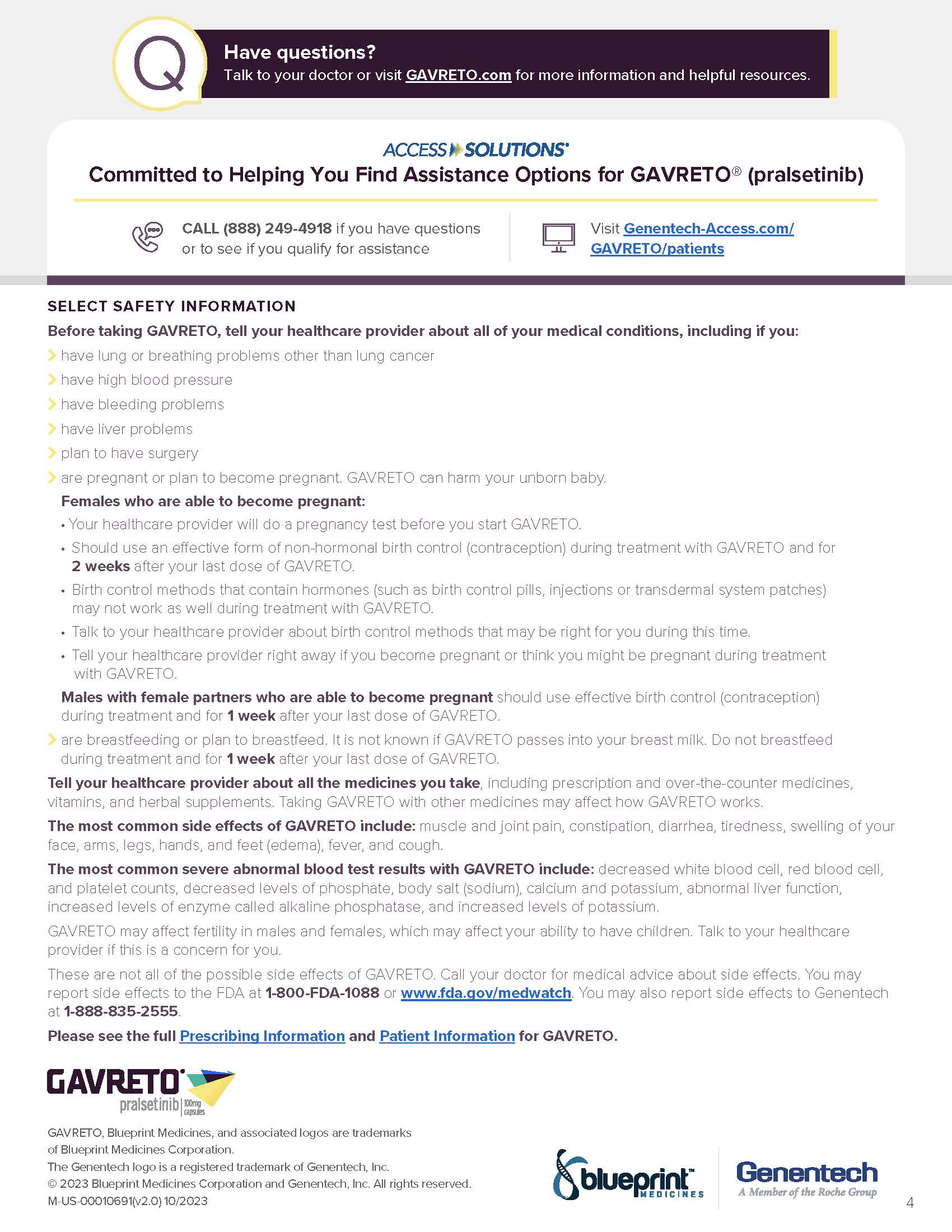 Q

Have questions?
Talk to your doctor or visit GAVRETO.com for more information and helpful resources.

ACCESS SOLUTIONS®
Committed to Helping You Find Assistance Options for GAVRETO® (pralsetinib)

CALL (888) 249-4918 if you have questions or to see if you qualify for assistance

Visit Genentech-Access.com/GAVRETO/patients

SELECT SAFETY INFORMATION
Before taking GAVRETO, tell your healthcare provider about all of your medical conditions, including if you:
have lung or breathing problems other than lung cancer
have high blood pressure
have bleeding problems
have liver problems
plan to have surgery
are pregnant or plan to become pregnant. GAVRETO can harm your unborn baby.

Females who are able to become pregnant:
• Your healthcare provider will do a pregnancy test before you start GAVRETO.
• Should use an effective form of non-hormonal birth control (contraception) during treatment with GAVRETO and for 2 weeks after your last dose of GAVRETO.
• Birth control methods that contain hormones (such as birth control pills, injections or transdermal system patches) may not work as well during treatment with GAVRETO.
• Talk to your healthcare provider about birth control methods that may be right for you during this time.
• Tell your healthcare provider right away if you become pregnant or think you might be pregnant during treatment with GAVRETO.

Males with female partners who are able to become pregnant should use effective birth control (contraception) during treatment and for 1 week after your last dose of GAVRETO.

are breastfeeding or plan to breastfeed. It is not known if GAVRETO passes into your breast milk. Do not breastfeed during treatment and for 1 week after your last dose of GAVRETO.

Tell your healthcare provider about all the medicines you take, including prescription and over-the-counter medicines, vitamins, and herbal supplements. Taking GAVRETO with other medicines may affect how GAVRETO works.

The most common side effects of GAVRETO include: muscle and joint pain, constipation, diarrhea, tiredness, swelling of your face, arms, legs, hands, and feet (edema), fever, and cough.

The most common severe abnormal blood test results with GAVRETO include: decreased white blood cell, red blood cell, and platelet counts, decreased levels of phosphate, body salt (sodium), calcium and potassium, abnormal liver function, increased levels of enzyme called alkaline phosphatase, and increased levels of potassium.

GAVRETO may affect fertility in males and females, which may affect your ability to have children. Talk to your healthcare provider if this is a concern for you.

These are not all of the possible side effects of GAVRETO. Call your doctor for medical advice about side effects. You may report side effects to the FDA at 1-800-FDA-1088 or www.fda.gov/medwatch. You may also report side effects to Genentech at 1-888-835-2555.

Please see the full Prescribing Information and Patient Information for GAVRETO.

GAVRETO® pralsetinib 100mg capsules

GAVRETO, Blueprint Medicines, and associated logos are trademarks of Blueprint Medicines Corporation.
The Genentech logo is a registered trademark of Genentech, Inc.
© 2023 Blueprint Medicines Corporation and Genentech, Inc. All rights reserved.
M-US-00010691(v2.0) 10/2023

blueprint™ MEDICINES

Genentech
A Member of the Roche Group

4